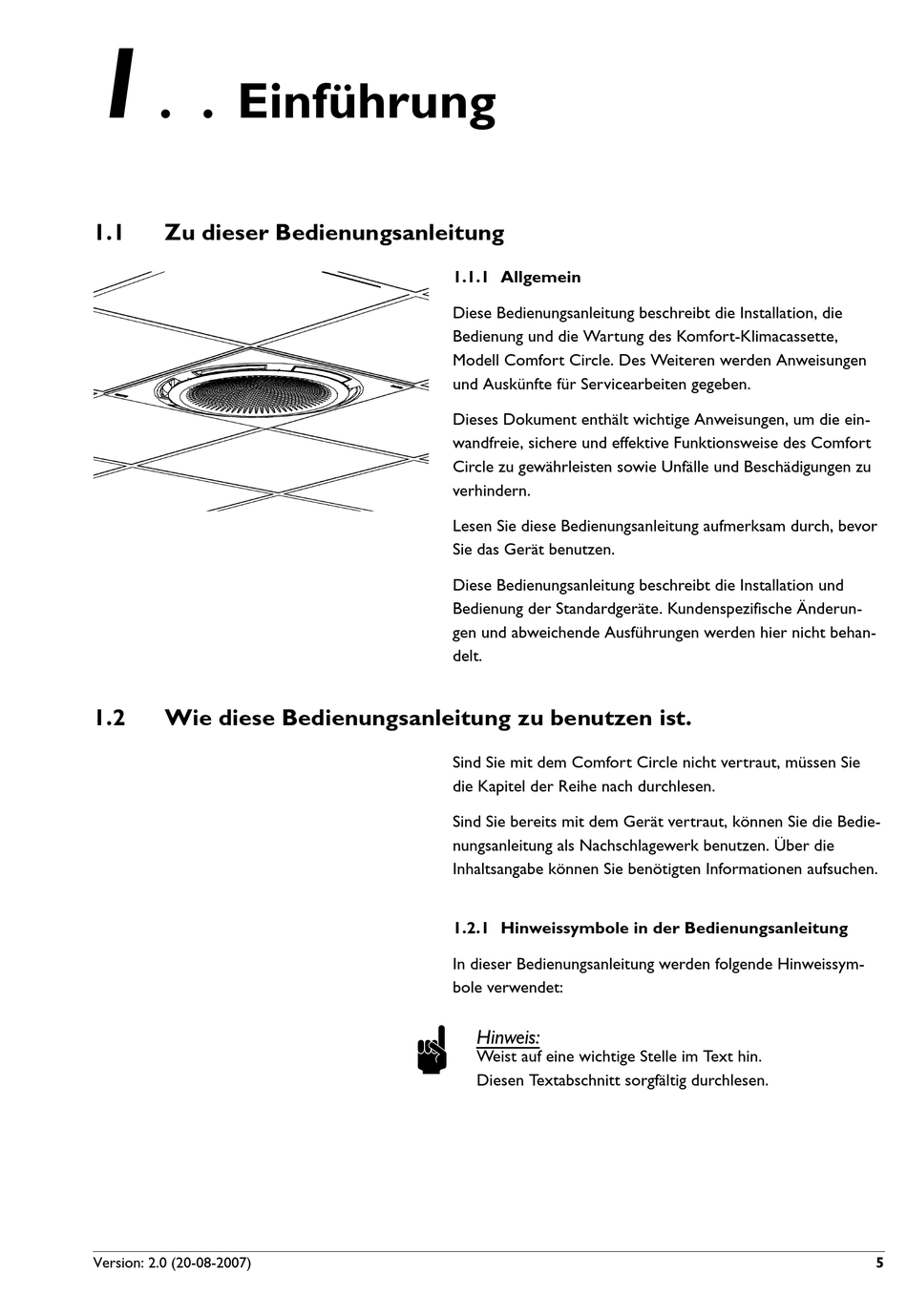 1 . . Einführung

1.1 Zu dieser Bedienungsanleitung

1.1.1 Allgemein

Diese Bedienungsanleitung beschreibt die Installation, die Bedienung und die Wartung des Komfort-Klimacassette, Modell Comfort Circle. Des Weiteren werden Anweisungen und Auskünfte für Servicearbeiten gegeben.

Dieses Dokument enthält wichtige Anweisungen, um die einwandfreie, sichere und effektive Funktionsweise des Comfort Circle zu gewährleisten sowie Unfälle und Beschädigungen zu verhindern.

Lesen Sie diese Bedienungsanleitung aufmerksam durch, bevor Sie das Gerät benutzen.

Diese Bedienungsanleitung beschreibt die Installation und Bedienung der Standardgeräte. Kundenspezifische Änderungen und abweichende Ausführungen werden hier nicht behandelt.

1.2 Wie diese Bedienungsanleitung zu benutzen ist.

Sind Sie mit dem Comfort Circle nicht vertraut, müssen Sie die Kapitel der Reihe nach durchlesen.

Sind Sie bereits mit dem Gerät vertraut, können Sie die Bedienungsanleitung als Nachschlagewerk benutzen. Über die Inhaltsangabe können Sie benötigten Informationen aufsuchen.

1.2.1 Hinweissymbole in der Bedienungsanleitung

In dieser Bedienungsanleitung werden folgende Hinweissymbole verwendet:

Hinweis:
Weist auf eine wichtige Stelle im Text hin.
Diesen Textabschnitt sorgfältig durchlesen.

Version: 2.0 (20-08-2007) 5